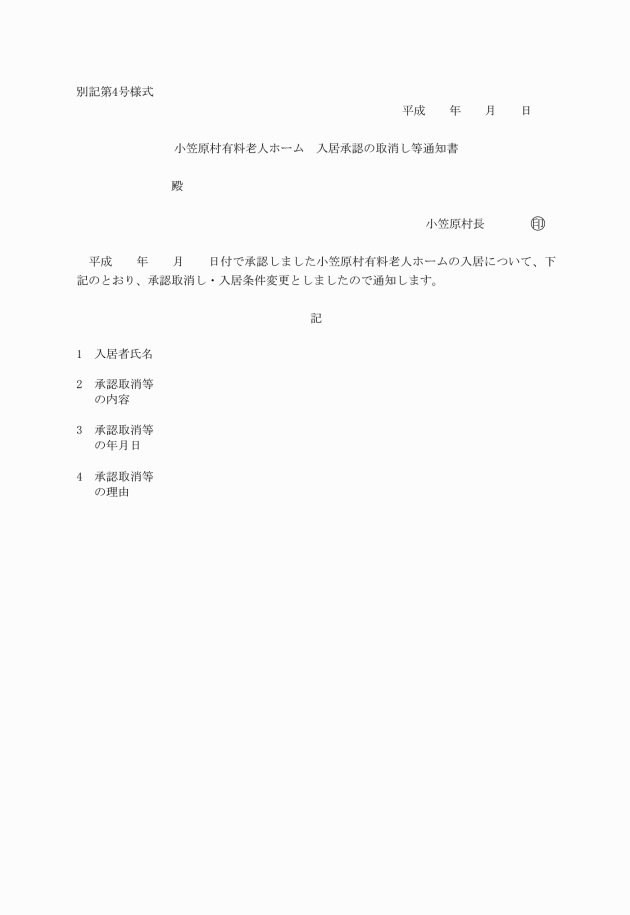 別記第4号様式

平成　　年　　月　　日

小笠原村有料老人ホーム　入居承認の取消し等通知書

殿

小笠原村長　　　　印

平成　　年　　月　　日付で承認しました小笠原村有料老人ホームの入居について、下記のとおり、承認取消し・入居条件変更としましたので通知します。

記

1　入居者氏名

2　承認取消等の内容

3　承認取消等の年月日

4　承認取消等の理由